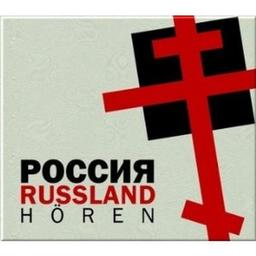 РОССИЯ
RUSSLAND
HÖREN